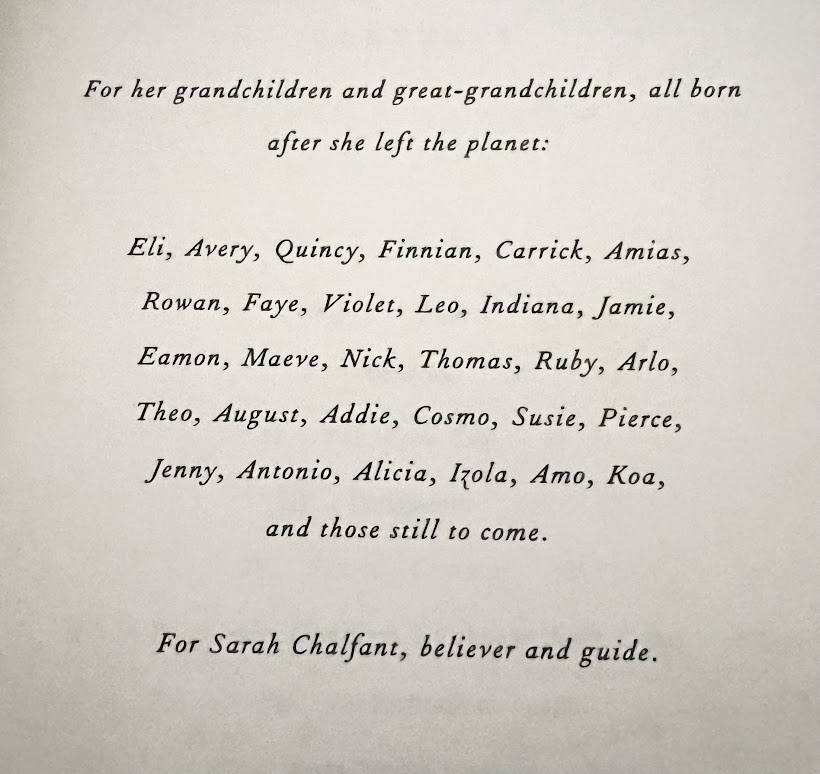 For her grandchildren and great-grandchildren, all born after she left the planet:

Eli, Avery, Quincy, Finnian, Carrick, Amias,
Rowan, Faye, Violet, Leo, Indiana, Jamie,
Eamon, Maeve, Nick, Thomas, Ruby, Arlo,
Theo, August, Addie, Cosmo, Susie, Pierce,
Jenny, Antonio, Alicia, Izola, Amo, Koa,
and those still to come.

For Sarah Chalfant, believer and guide.